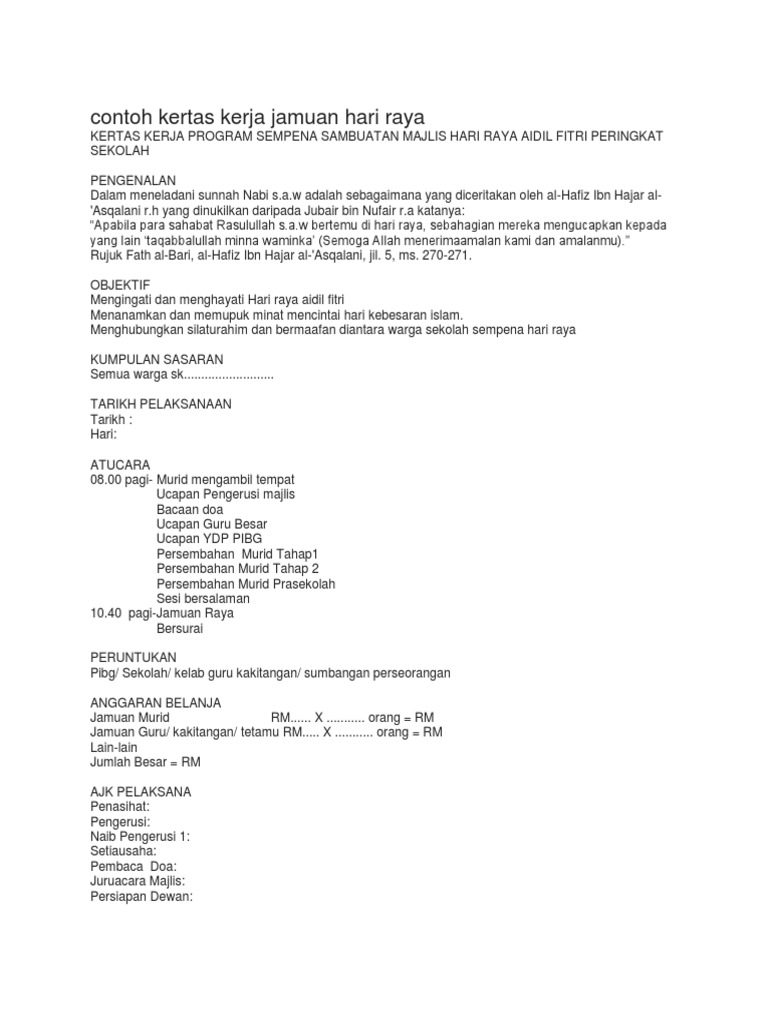 contoh kertas kerja jamuan hari raya

KERTAS KERJA PROGRAM SEMPENA SAMBUATAN MAJLIS HARI RAYA AIDIL FITRI PERINGKAT SEKOLAH

PENGENALAN
Dalam meneladani sunnah Nabi s.a.w adalah sebagaimana yang diceritakan oleh al-Hafiz Ibn Hajar al-'Asqalani r.h yang dinukilkan daripada Jubair bin Nufair r.a katanya:
"Apabila para sahabat Rasulullah s.a.w bertemu di hari raya, sebahagian mereka mengucapkan kepada yang lain 'taqabbalullah minna waminka' (Semoga Allah menerimaamalan kami dan amalanmu)."
Rujuk Fath al-Bari, al-Hafiz Ibn Hajar al-'Asqalani, jil. 5, ms. 270-271.

OBJEKTIF
Mengingati dan menghayati Hari raya aidil fitri
Menanamkan dan memupuk minat mencintai hari kebesaran islam.
Menghubungkan silaturahim dan bermaafan diantara warga sekolah sempena hari raya

KUMPULAN SASARAN
Semua warga sk..........................

TARIKH PELAKSANAAN
Tarikh :
Hari:

ATUCARA
08.00 pagi- Murid mengambil tempat
Ucapan Pengerusi majlis
Bacaan doa
Ucapan Guru Besar
Ucapan YDP PIBG
Persembahan Murid Tahap1
Persembahan Murid Tahap 2
Persembahan Murid Prasekolah
Sesi bersalaman
10.40 pagi-Jamuan Raya
Bersurai

PERUNTUKAN
Pibg/ Sekolah/ kelab guru kakitangan/ sumbangan perseorangan

ANGGARAN BELANJA
Jamuan Murid RM...... X ........... orang = RM
Jamuan Guru/ kakitangan/ tetamu RM..... X ........... orang = RM
Lain-lain
Jumlah Besar = RM

AJK PELAKSANA
Penasihat:
Pengerusi:
Naib Pengerusi 1:
Setiausaha:
Pembaca Doa:
Juruacara Majlis:
Persiapan Dewan: